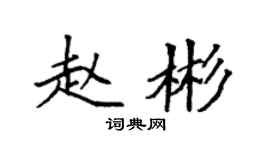 赵彬

词典网